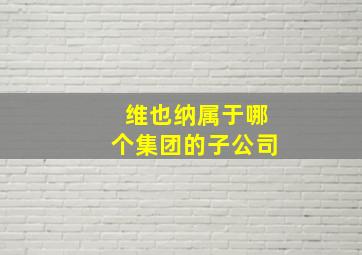 维也纳属于哪个集团的子公司